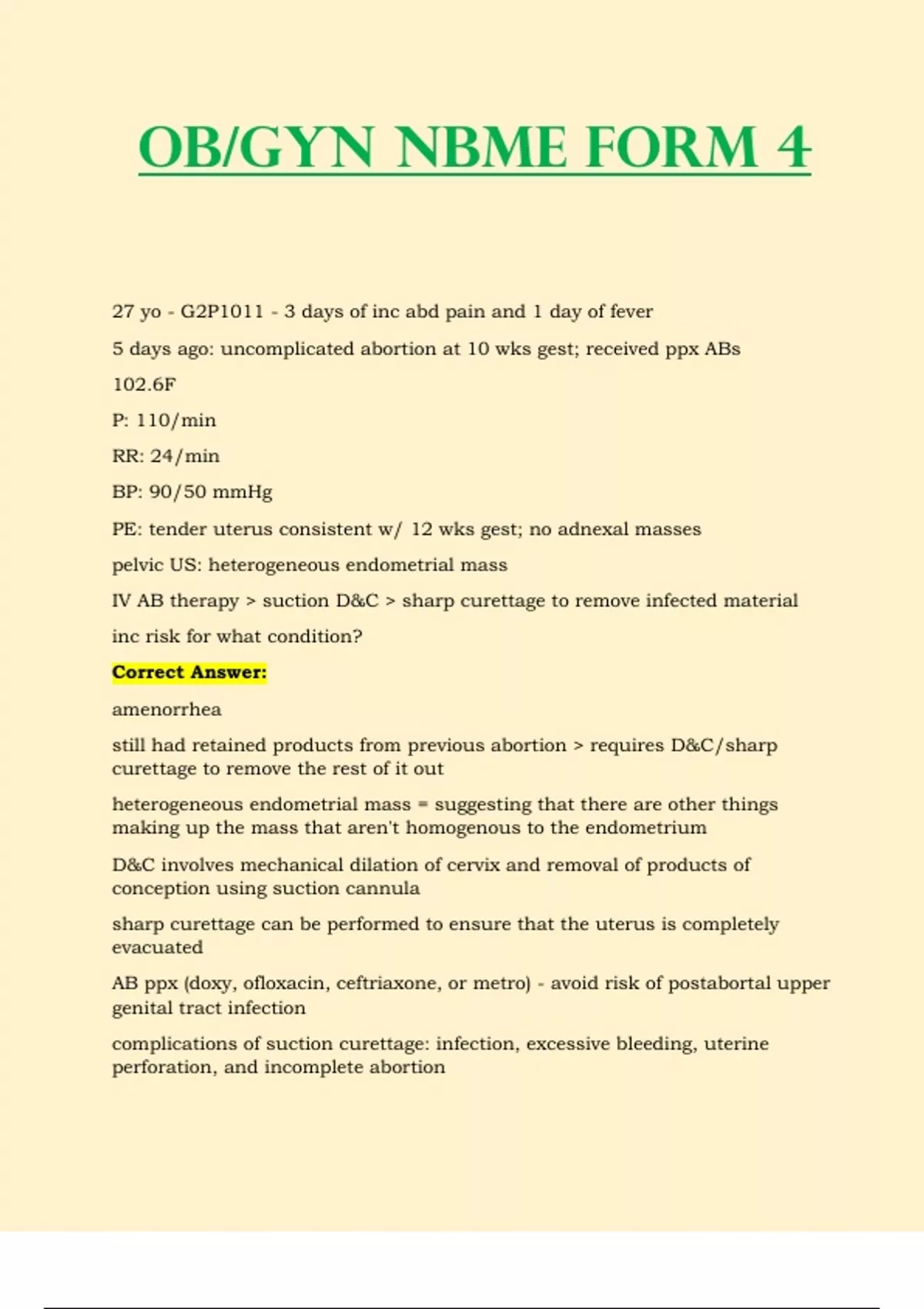 OB/GYN NBME FORM 4

27 yo - G2P1011 - 3 days of inc abd pain and 1 day of fever

5 days ago: uncomplicated abortion at 10 wks gest; received ppx ABs

102.6F

P: 110/min

RR: 24/min

BP: 90/50 mmHg

PE: tender uterus consistent w/ 12 wks gest; no adnexal masses

pelvic US: heterogeneous endometrial mass

IV AB therapy > suction D&C > sharp curettage to remove infected material

inc risk for what condition?

Correct Answer:

amenorrhea

still had retained products from previous abortion > requires D&C/sharp curettage to remove the rest of it out

heterogeneous endometrial mass = suggesting that there are other things making up the mass that aren't homogenous to the endometrium

D&C involves mechanical dilation of cervix and removal of products of conception using suction cannula

sharp curettage can be performed to ensure that the uterus is completely evacuated

AB ppx (doxy, ofloxacin, ceftriaxone, or metro) - avoid risk of postabortal upper genital tract infection

complications of suction curettage: infection, excessive bleeding, uterine perforation, and incomplete abortion